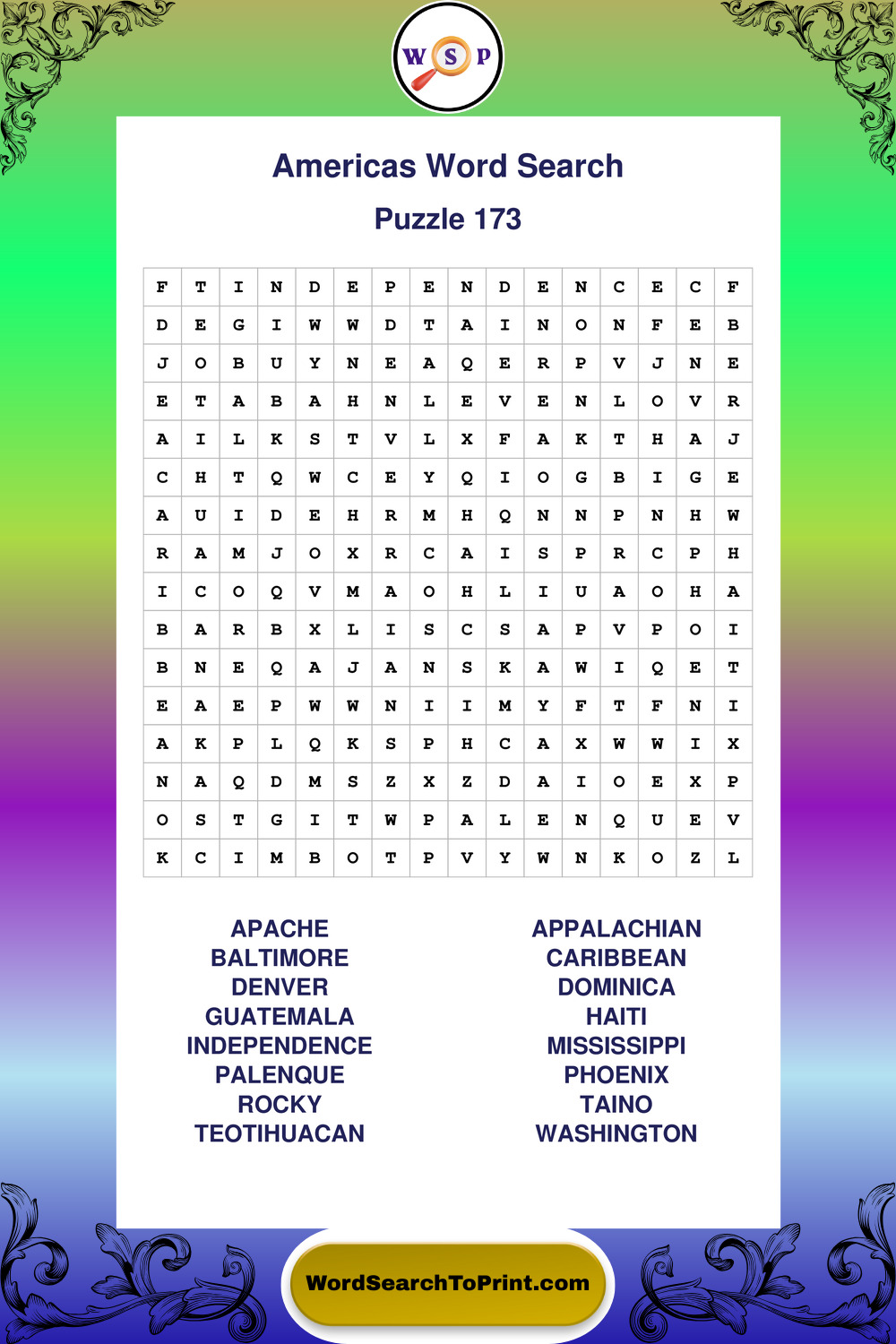 W S P

Americas Word Search

Puzzle 173

| F | T | I | N | D | E | P | E | N | D | E | N | C | E | C | F |
|---|---|---|---|---|---|---|---|---|---|---|---|---|---|---|---|
| D | E | G | I | W | W | D | T | A | I | N | O | N | F | E | B |
| J | O | B | U | Y | N | E | A | Q | E | R | P | V | J | N | E |
| E | T | A | B | A | H | N | L | E | V | E | N | L | O | V | R |
| A | I | L | K | S | T | V | L | X | F | A | K | T | H | A | J |
| C | H | T | Q | W | C | E | Y | Q | I | O | G | B | I | G | E |
| A | U | I | D | E | H | R | M | H | Q | N | N | P | N | H | W |
| R | A | M | J | O | X | R | C | A | I | S | P | R | C | P | H |
| I | C | O | Q | V | M | A | O | H | L | I | U | A | O | H | A |
| B | A | R | B | X | L | I | S | C | S | A | P | V | P | O | I |
| B | N | E | Q | A | J | A | N | S | K | A | W | I | Q | E | T |
| E | A | E | P | W | W | N | I | I | M | Y | F | T | F | N | I |
| A | K | P | L | Q | K | S | P | H | C | A | X | W | W | I | X |
| N | A | Q | D | M | S | Z | X | Z | D | A | I | O | E | X | P |
| O | S | T | G | I | T | W | P | A | L | E | N | Q | U | E | V |
| K | C | I | M | B | O | T | P | V | Y | W | N | K | O | Z | L |

APACHE
BALTIMORE
DENVER
GUATEMALA
INDEPENDENCE
PALENQUE
ROCKY
TEOTIHUACAN

APPALACHIAN
CARIBBEAN
DOMINICA
HAITI
MISSISSIPPI
PHOENIX
TAINO
WASHINGTON

WordSearchToPrint.com